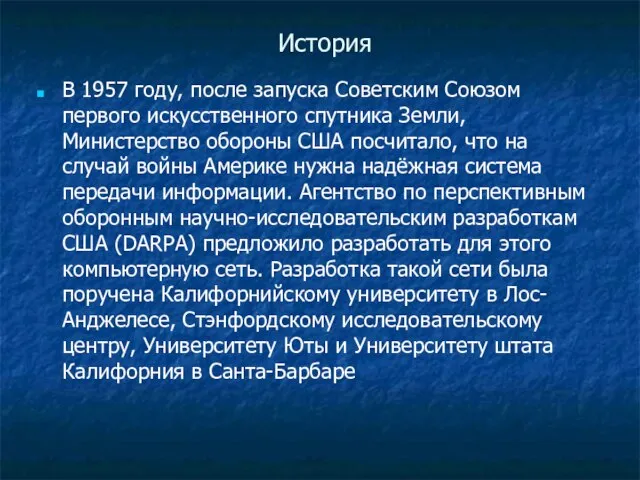 История

В 1957 году, после запуска Советским Союзом первого искусственного спутника Земли, Министерство обороны США посчитало, что на случай войны Америке нужна надёжная система передачи информации. Агентство по перспективным оборонным научно-исследовательским разработкам США (DARPA) предложило разработать для этого компьютерную сеть. Разработка такой сети была поручена Калифорнийскому университету в Лос-Анджелесе, Стэнфордскому исследовательскому центру, Университету Юты и Университету штата Калифорния в Санта-Барбаре